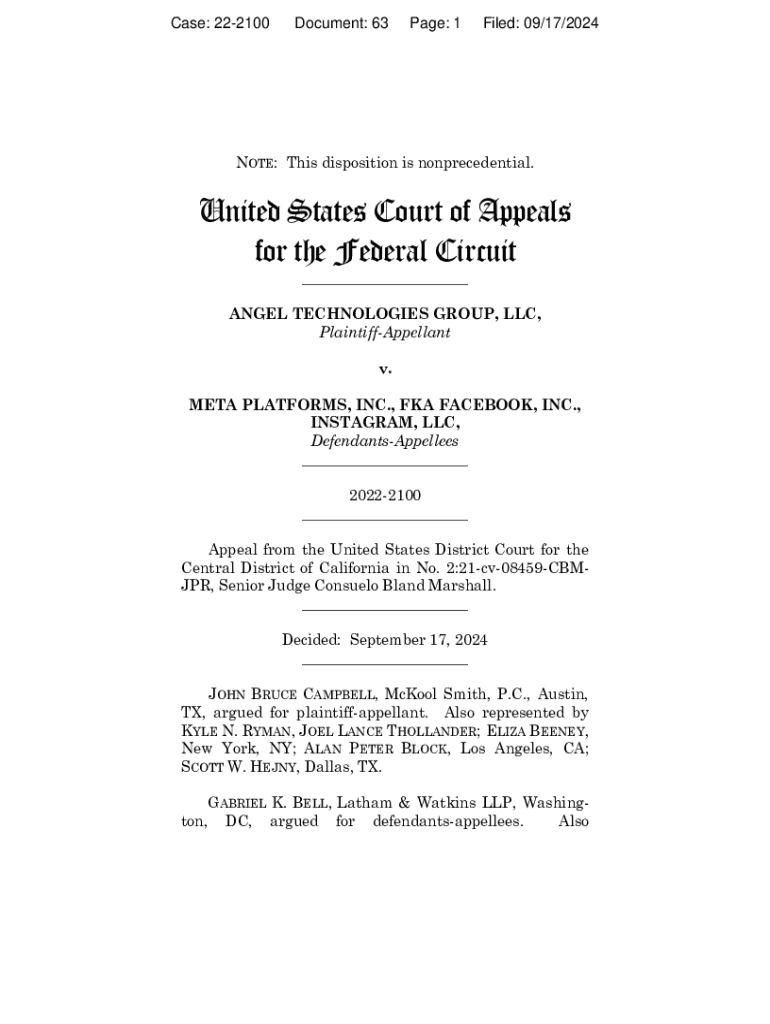 Case: 22-2100 Document: 63 Page: 1 Filed: 09/17/2024

NOTE: This disposition is nonprecedential.

United States Court of Appeals for the Federal Circuit

ANGEL TECHNOLOGIES GROUP, LLC,
Plaintiff-Appellant

v.

META PLATFORMS, INC., FKA FACEBOOK, INC., INSTAGRAM, LLC,
Defendants-Appellees

2022-2100

Appeal from the United States District Court for the Central District of California in No. 2:21-cv-08459-CBM-JPR, Senior Judge Consuelo Bland Marshall.

Decided: September 17, 2024

JOHN BRUCE CAMPBELL, McKool Smith, P.C., Austin, TX, argued for plaintiff-appellant. Also represented by KYLE N. RYMAN, JOEL LANCE THOLLANDER; ELIZA BEENEY, New York, NY; ALAN PETER BLOCK, Los Angeles, CA; SCOTT W. HEJNY, Dallas, TX.

GABRIEL K. BELL, Latham & Watkins LLP, Washington, DC, argued for defendants-appellees. Also